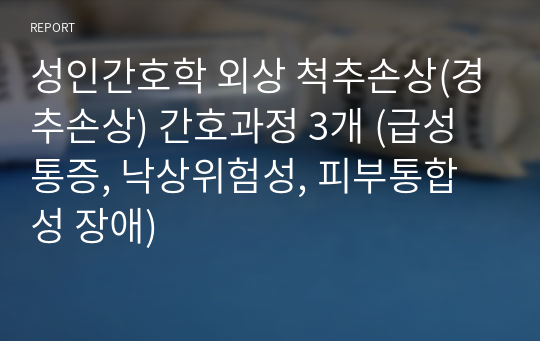 REPORT

성인간호학 외상 척추손상(경추손상) 간호과정 3개 (급성통증, 낙상위험성, 피부통합성 장애)